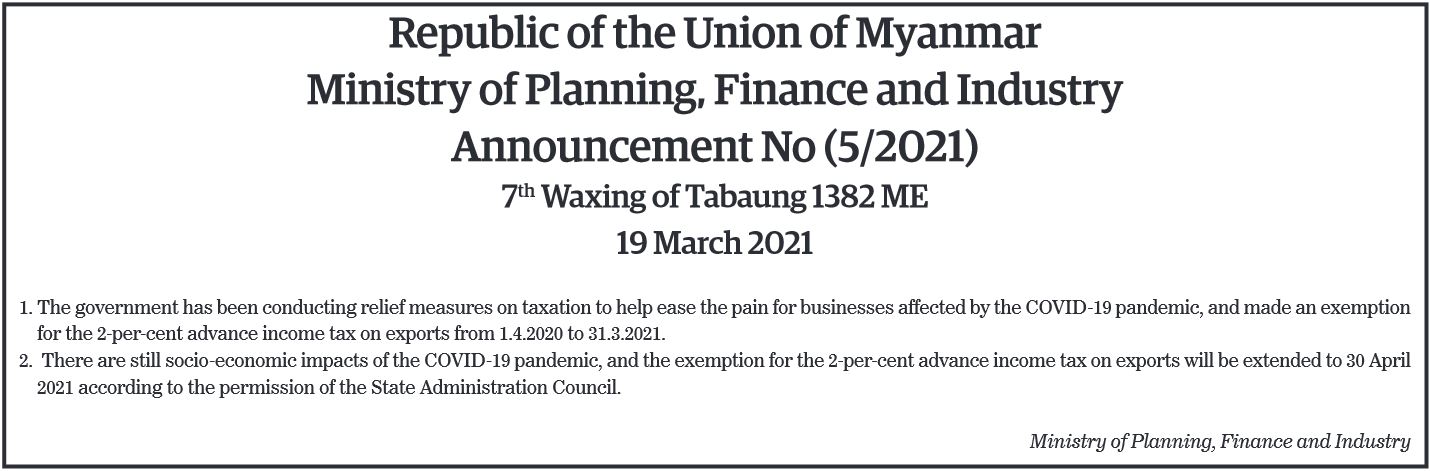 Republic of the Union of Myanmar
Ministry of Planning, Finance and Industry
Announcement No (5/2021)
7th Waxing of Tabaung 1382 ME
19 March 2021

1. The government has been conducting relief measures on taxation to help ease the pain for businesses affected by the COVID-19 pandemic, and made an exemption for the 2-per-cent advance income tax on exports from 1.4.2020 to 31.3.2021.
2. There are still socio-economic impacts of the COVID-19 pandemic, and the exemption for the 2-per-cent advance income tax on exports will be extended to 30 April 2021 according to the permission of the State Administration Council.

Ministry of Planning, Finance and Industry